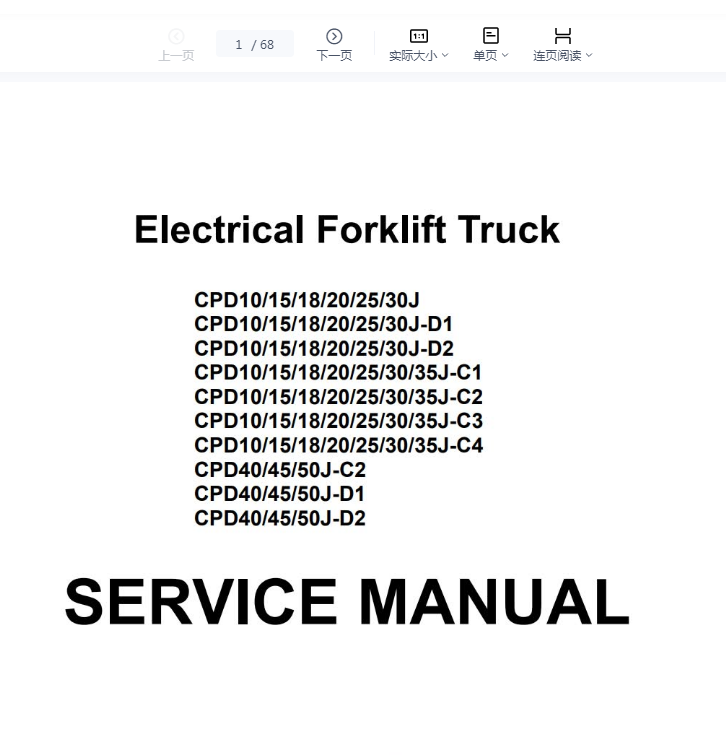 上一页 1 / 68 下一页 1:1 实际大小 单页 连页阅读

Electrical Forklift Truck

CPD10/15/18/20/25/30J
CPD10/15/18/20/25/30J-D1
CPD10/15/18/20/25/30J-D2
CPD10/15/18/20/25/30/35J-C1
CPD10/15/18/20/25/30/35J-C2
CPD10/15/18/20/25/30/35J-C3
CPD10/15/18/20/25/30/35J-C4
CPD40/45/50J-C2
CPD40/45/50J-D1
CPD40/45/50J-D2

SERVICE MANUAL